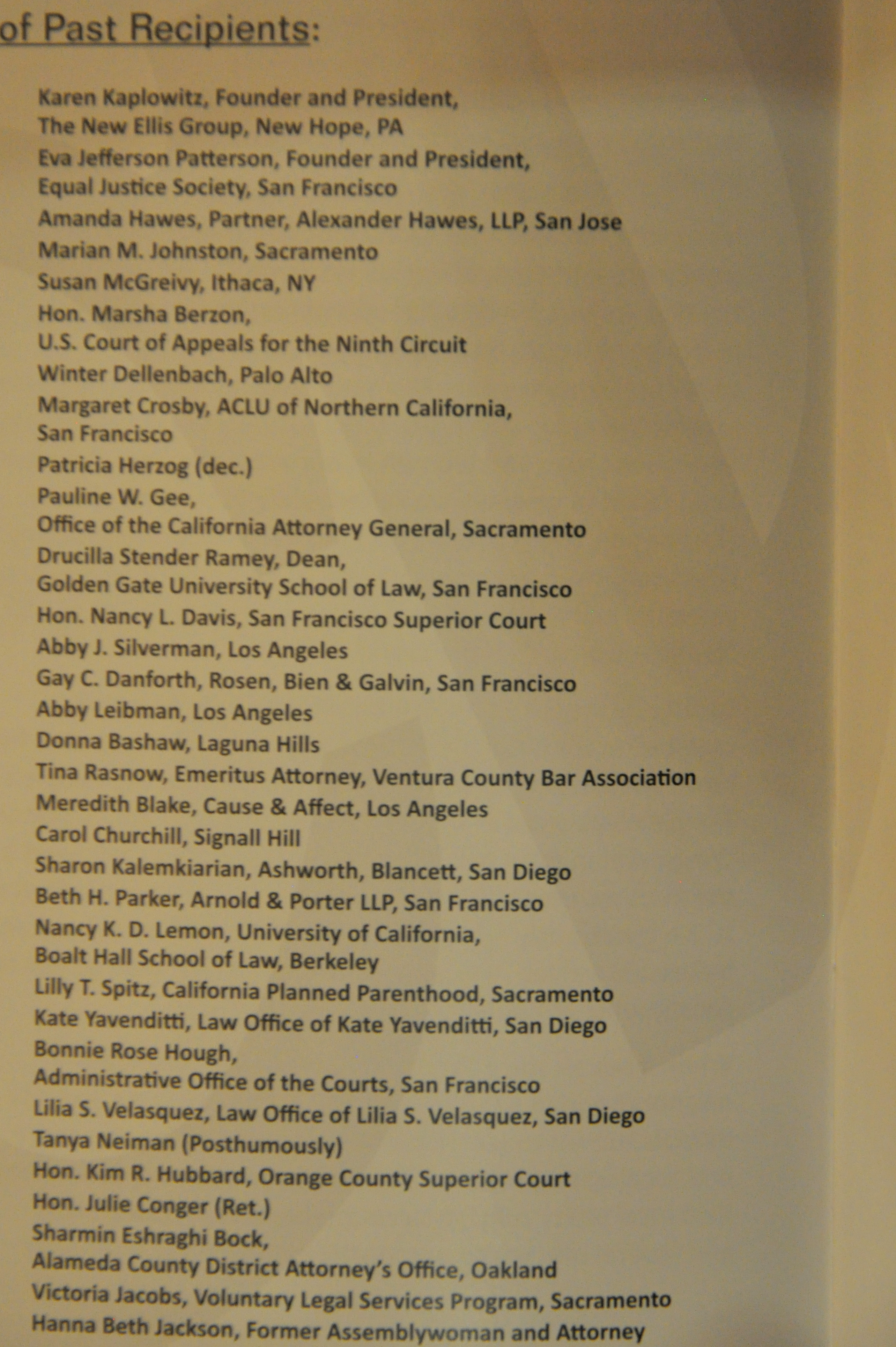 of Past Recipients:

Karen Kaplowitz, Founder and President, The New Ellis Group, New Hope, PA
Eva Jefferson Patterson, Founder and President, Equal Justice Society, San Francisco
Amanda Hawes, Partner, Alexander Hawes, LLP, San Jose
Marian M. Johnston, Sacramento
Susan McGreivy, Ithaca, NY
Hon. Marsha Berzon, U.S. Court of Appeals for the Ninth Circuit
Winter Dellenbach, Palo Alto
Margaret Crosby, ACLU of Northern California, San Francisco
Patricia Herzog (dec.)
Pauline W. Gee, Office of the California Attorney General, Sacramento
Drucilla Stender Ramey, Dean, Golden Gate University School of Law, San Francisco
Hon. Nancy L. Davis, San Francisco Superior Court
Abby J. Silverman, Los Angeles
Gay C. Danforth, Rosen, Bien & Galvin, San Francisco
Abby Leibman, Los Angeles
Donna Bashaw, Laguna Hills
Tina Rasnow, Emeritus Attorney, Ventura County Bar Association
Meredith Blake, Cause & Affect, Los Angeles
Carol Churchill, Signall Hill
Sharon Kalemkiarian, Ashworth, Blancett, San Diego
Beth H. Parker, Arnold & Porter LLP, San Francisco
Nancy K. D. Lemon, University of California, Boalt Hall School of Law, Berkeley
Lilly T. Spitz, California Planned Parenthood, Sacramento
Kate Yavenditti, Law Office of Kate Yavenditti, San Diego
Bonnie Rose Hough, Administrative Office of the Courts, San Francisco
Lilia S. Velasquez, Law Office of Lilia S. Velasquez, San Diego
Tanya Neiman (Posthumously)
Hon. Kim R. Hubbard, Orange County Superior Court
Hon. Julie Conger (Ret.)
Sharmin Eshraghi Bock, Alameda County District Attorney's Office, Oakland
Victoria Jacobs, Voluntary Legal Services Program, Sacramento
Hanna Beth Jackson, Former Assemblywoman and Attorney